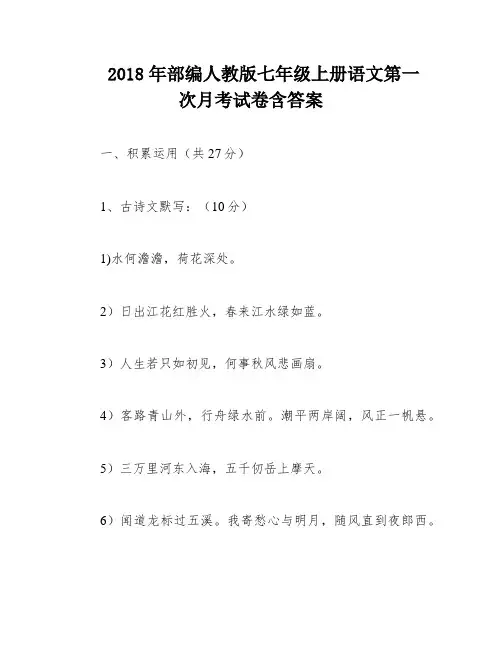 2018 年部编人教版七年级上册语文第一次月考试卷含答案

一、积累运用（共 27 分）

1、古诗文默写：（10 分）

1)水何澹澹，荷花深处。

2）日出江花红胜火，春来江水绿如蓝。

3）人生若只如初见，何事秋风悲画扇。

4）客路青山外，行舟绿水前。潮平两岸阔，风正一帆悬。

5）三万里河东入海，五千仞岳上摩天。

6）闻道龙标过五溪。我寄愁心与明月，随风直到夜郎西。